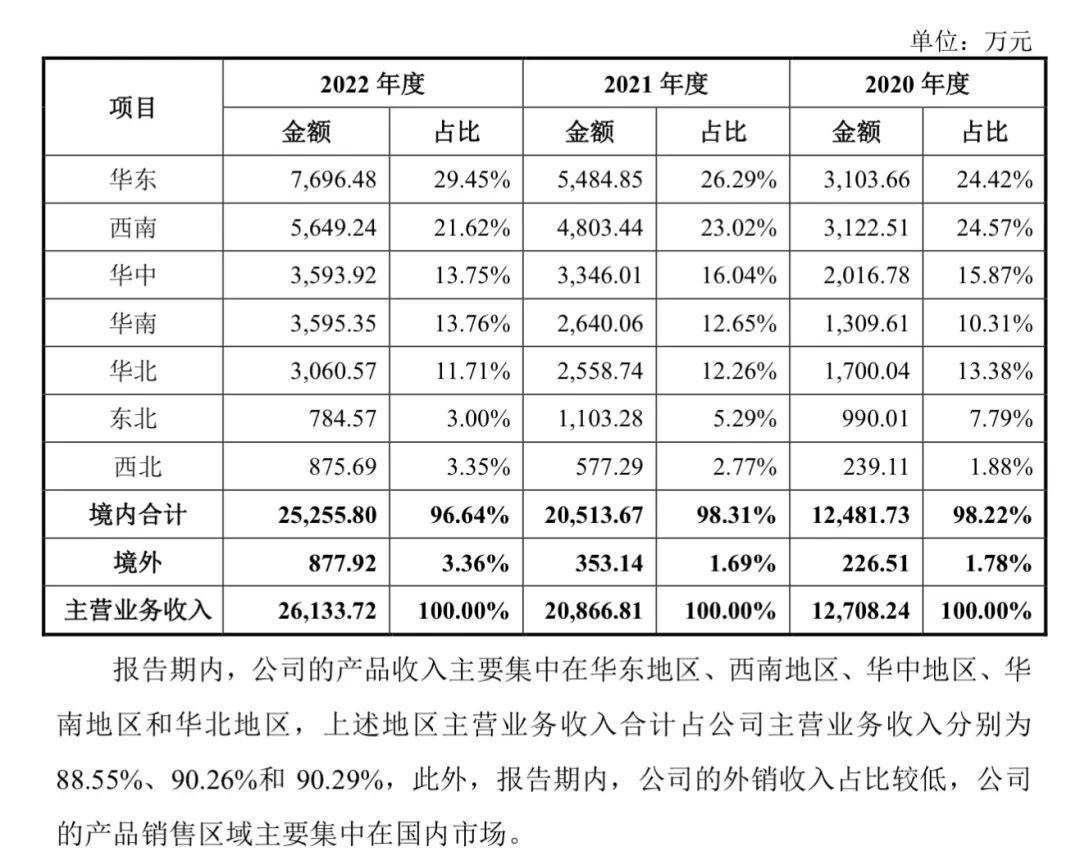 单位：万元

| 项目 | 2022年度 | | 2021年度 | | 2020年度 | |
|---|---|---|---|---|---|---|
| | 金额 | 占比 | 金额 | 占比 | 金额 | 占比 |
| 华东 | 7,696.48 | 29.45% | 5,484.85 | 26.29% | 3,103.66 | 24.42% |
| 西南 | 5,649.24 | 21.62% | 4,803.44 | 23.02% | 3,122.51 | 24.57% |
| 华中 | 3,593.92 | 13.75% | 3,346.01 | 16.04% | 2,016.78 | 15.87% |
| 华南 | 3,595.35 | 13.76% | 2,640.06 | 12.65% | 1,309.61 | 10.31% |
| 华北 | 3,060.57 | 11.71% | 2,558.74 | 12.26% | 1,700.04 | 13.38% |
| 东北 | 784.57 | 3.00% | 1,103.28 | 5.29% | 990.01 | 7.79% |
| 西北 | 875.69 | 3.35% | 577.29 | 2.77% | 239.11 | 1.88% |
| 境内合计 | 25,255.80 | 96.64% | 20,513.67 | 98.31% | 12,481.73 | 98.22% |
| 境外 | 877.92 | 3.36% | 353.14 | 1.69% | 226.51 | 1.78% |
| 主营业务收入 | 26,133.72 | 100.00% | 20,866.81 | 100.00% | 12,708.24 | 100.00% |

报告期内，公司的产品收入主要集中在华东地区、西南地区、华中地区、华南地区和华北地区，上述地区主营业务收入合计占公司主营业务收入分别为88.55%、90.26%和90.29%，此外，报告期内，公司的外销收入占比较低，公司的产品销售区域主要集中在国内市场。